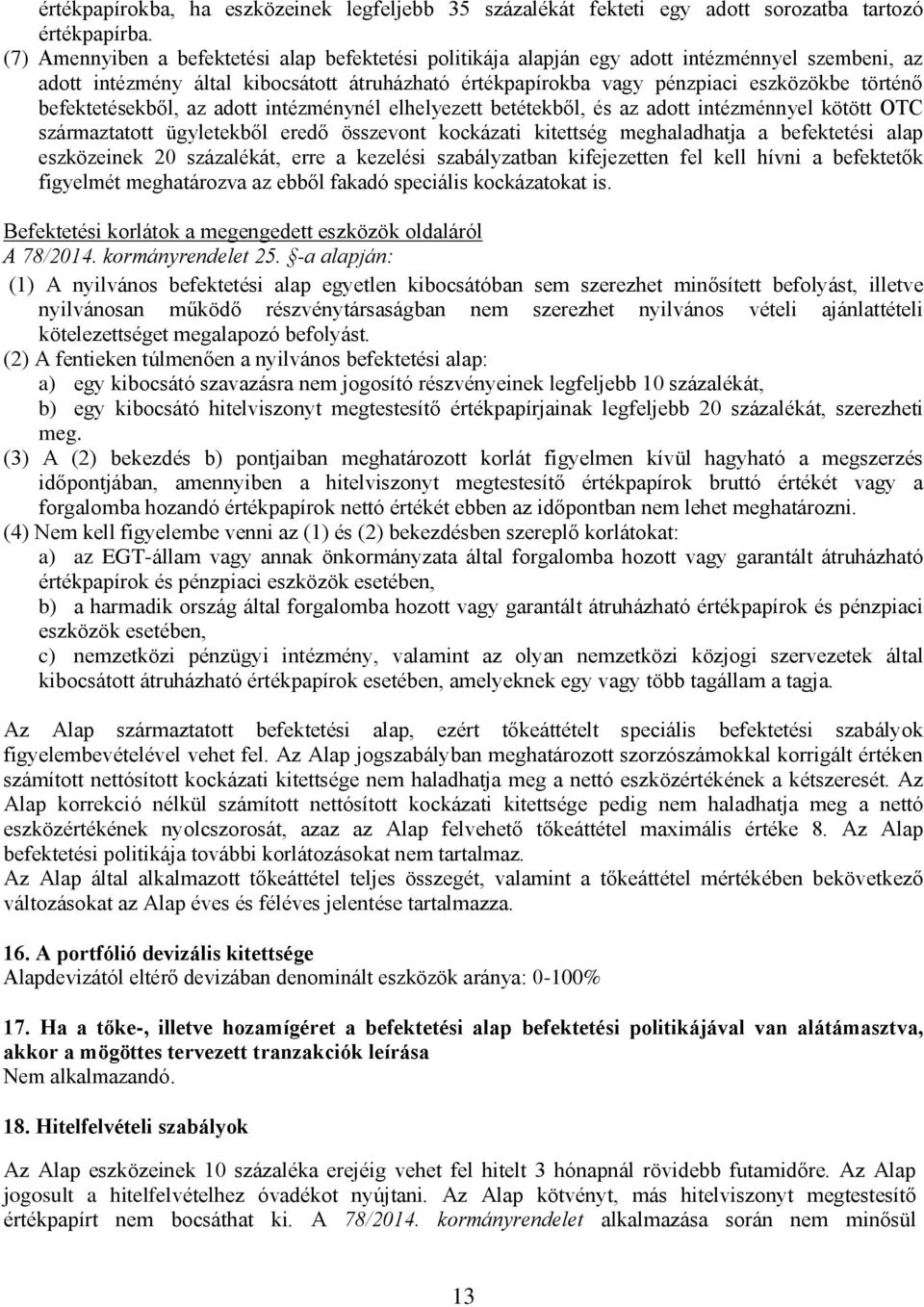 értékpapírokba, ha eszközeinek legfeljebb 35 százalékát fekteti egy adott sorozatba tartozó értékpapírba.
(7) Amennyiben a befektetési alap befektetési politikája alapján egy adott intézménnyel szembeni, az adott intézmény által kibocsátott átruházható értékpapírokba vagy pénzpiaci eszközökbe történő befektetésekből, az adott intézménynél elhelyezett betétekből, és az adott intézménnyel kötött OTC származtatott ügyletekből eredő összevont kockázati kitettség meghaladhatja a befektetési alap eszközeinek 20 százalékát, erre a kezelési szabályzatban kifejezetten fel kell hívni a befektetők figyelmét meghatározva az ebből fakadó speciális kockázatokat is.

Befektetési korlátok a megengedett eszközök oldaláról
A 78/2014. kormányrendelet 25. §-a alapján:
(1) A nyilvános befektetési alap egyetlen kibocsátóban sem szerezhet minősített befolyást, illetve nyilvánosan működő részvénytársaságban nem szerezhet nyilvános vételi ajánlattételi kötelezettséget megalapozó befolyást.
(2) A fentieken túlmenően a nyilvános befektetési alap:
a) egy kibocsátó szavazásra nem jogosító részvényeinek legfeljebb 10 százalékát,
b) egy kibocsátó hitelviszonyt megtestesítő értékpapírjainak legfeljebb 20 százalékát, szerezheti meg.
(3) A (2) bekezdés b) pontjaiban meghatározott korlát figyelmen kívül hagyható a megszerzés időpontjában, amennyiben a hitelviszonyt megtestesítő értékpapírok bruttó értékét vagy a forgalomba hozandó értékpapírok nettó értékét ebben az időpontban nem lehet meghatározni.
(4) Nem kell figyelembe venni az (1) és (2) bekezdésben szereplő korlátokat:
a) az EGT-állam vagy annak önkormányzata által forgalomba hozott vagy garantált átruházható értékpapírok és pénzpiaci eszközök esetében,
b) a harmadik ország által forgalomba hozott vagy garantált átruházható értékpapírok és pénzpiaci eszközök esetében,
c) nemzetközi pénzügyi intézmény, valamint az olyan nemzetközi közjogi szervezetek által kibocsátott átruházható értékpapírok esetében, amelyeknek egy vagy több tagállam a tagja.

Az Alap származtatott befektetési alap, ezért tőkeáttételt speciális befektetési szabályok figyelembevételével vehet fel. Az Alap jogszabályban meghatározott szorzószámokkal korrigált értéken számított nettósított kockázati kitettsége nem haladhatja meg a nettó eszközértékének a kétszeresét. Az Alap korrekció nélkül számított nettósított kockázati kitettsége pedig nem haladhatja meg a nettó eszközértékének nyolcszorosát, azaz az Alap felvehető tőkeáttétel maximális értéke 8. Az Alap befektetési politikája további korlátozásokat nem tartalmaz.
Az Alap által alkalmazott tőkeáttétel teljes összegét, valamint a tőkeáttétel mértékében bekövetkező változásokat az Alap éves és féléves jelentése tartalmazza.

16. A portfólió devizális kitettsége
Alapdevizától eltérő devizában denominált eszközök aránya: 0-100%

17. Ha a tőke-, illetve hozamígéret a befektetési alap befektetési politikájával van alátámasztva, akkor a mögöttes tervezett tranzakciók leírása
Nem alkalmazandó.

18. Hitelfelvételi szabályok

Az Alap eszközeinek 10 százaléka erejéig vehet fel hitelt 3 hónapnál rövidebb futamidőre. Az Alap jogosult a hitelfelvételhez óvadékot nyújtani. Az Alap kötvényt, más hitelviszonyt megtestesítő értékpapírt nem bocsáthat ki. A 78/2014. kormányrendelet alkalmazása során nem minősül

13